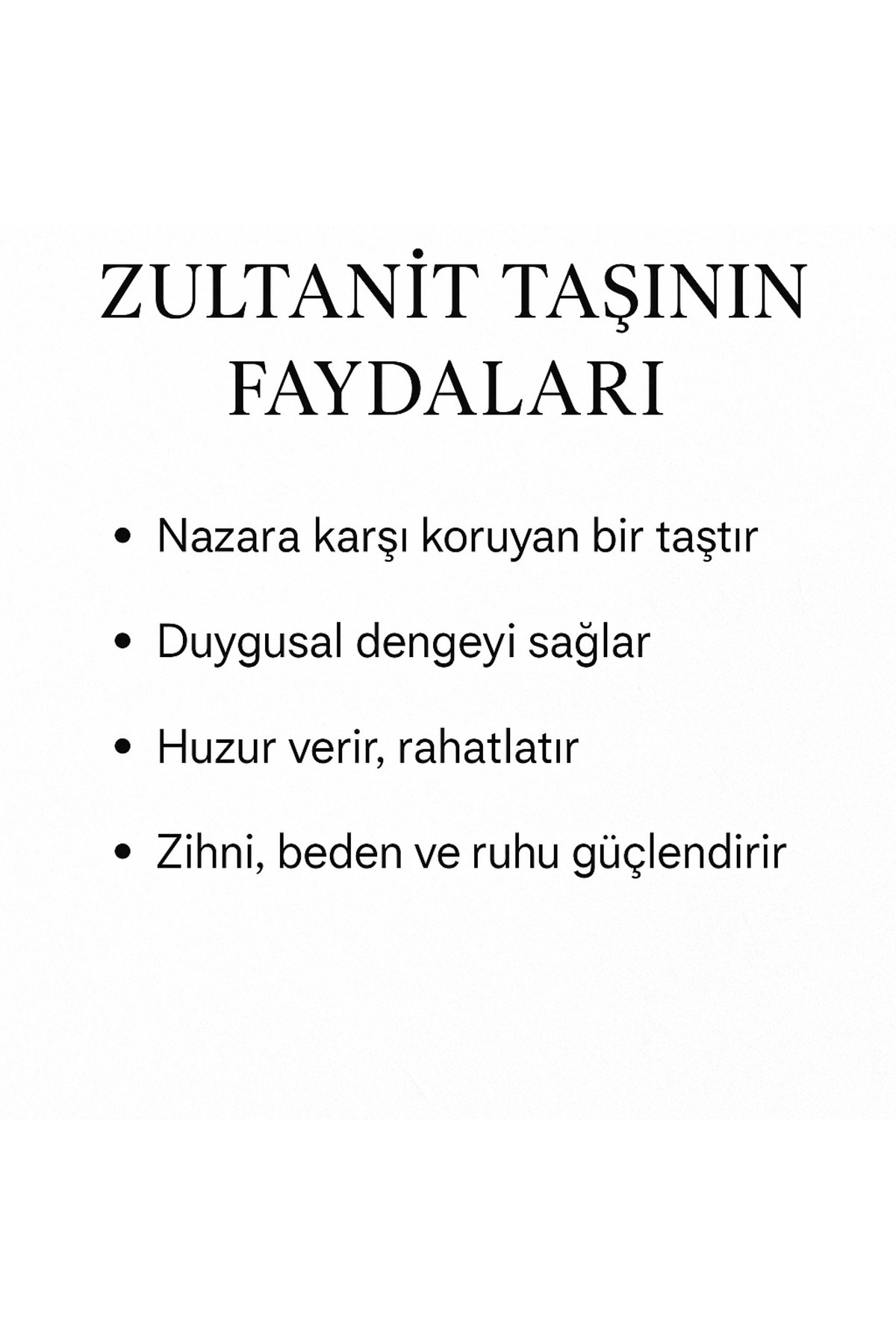 ZULTANİT TAŞININ FAYDALARI

• Nazara karşı koruyan bir taştır

• Duygusal dengeyi sağlar

• Huzur verir, rahatlatır

• Zihni, beden ve ruhu güçlendirir